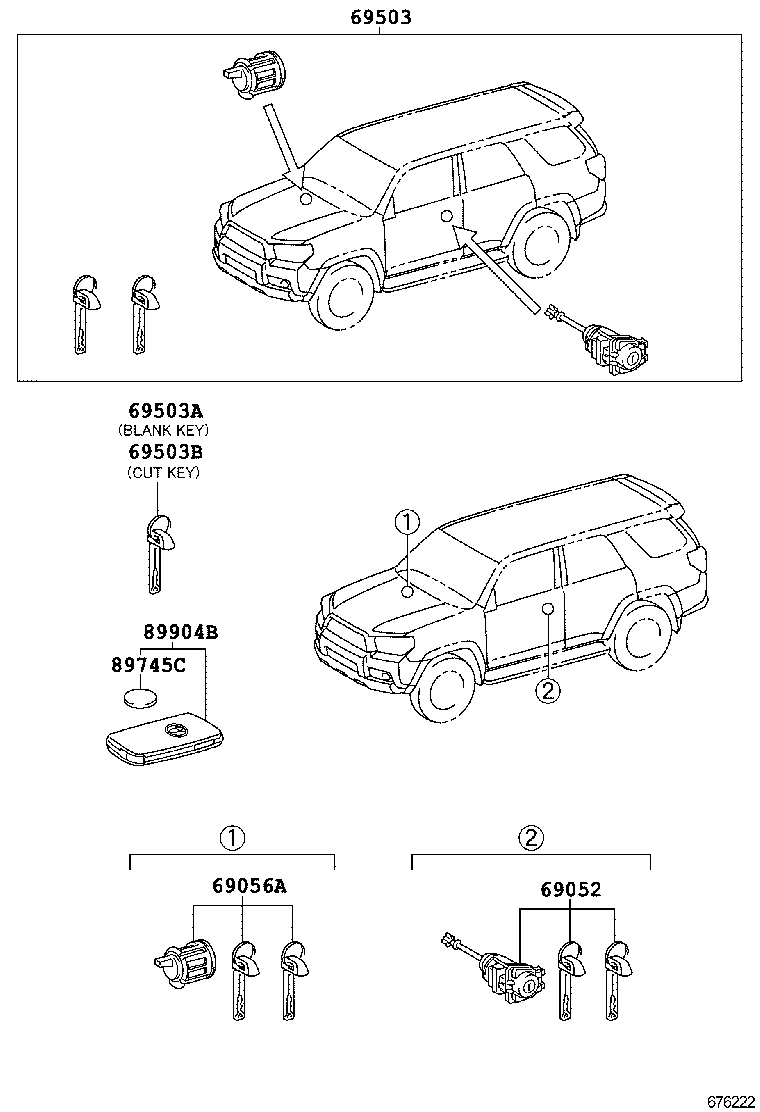 69503

69503A
(BLANK KEY)
69503B
(CUT KEY)

89904B
89745C

1
2

1
69056A

2
69052

676222